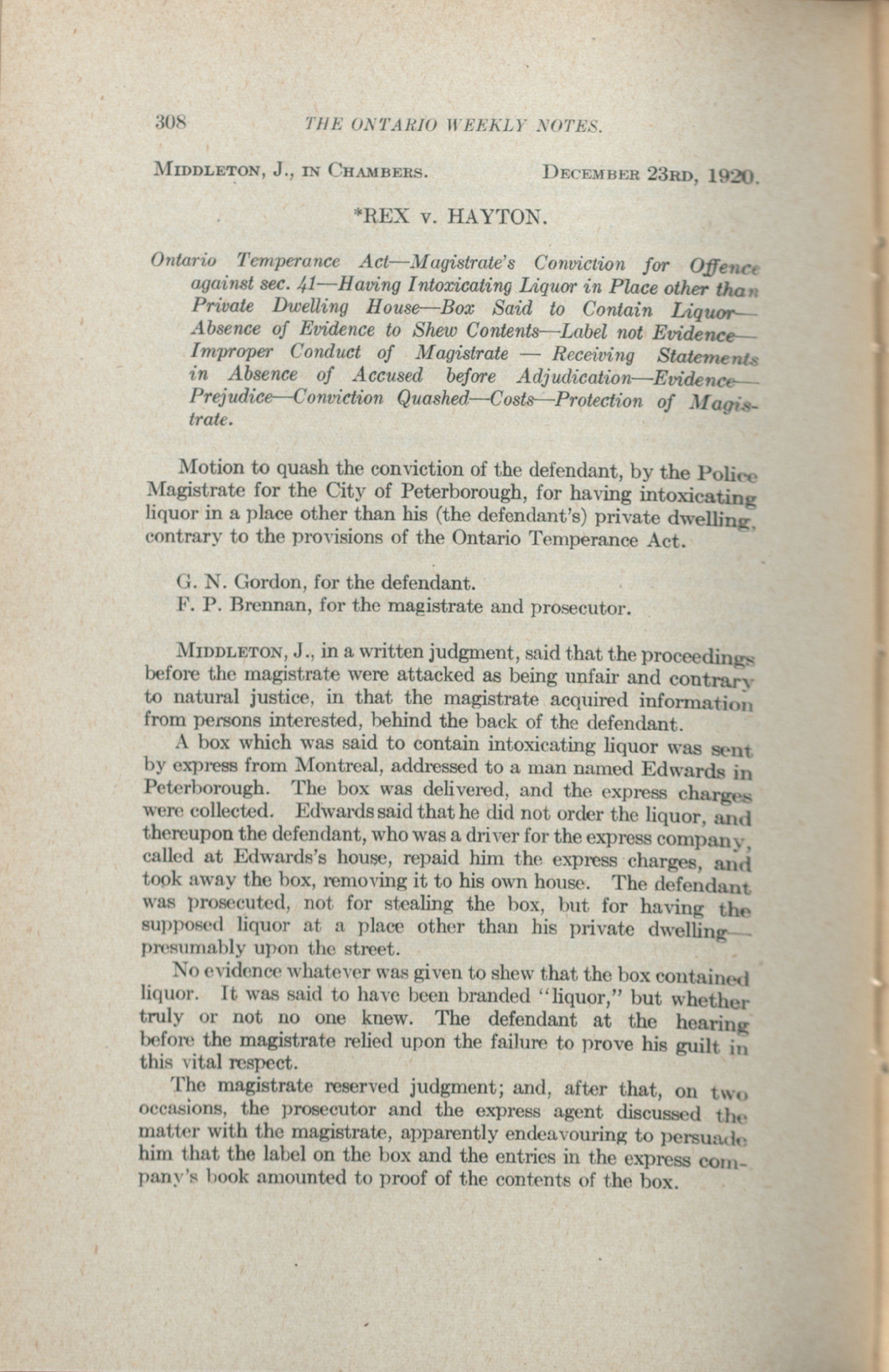 308 THE ONTARIO WEEKLY NOTES.

MIDDLETON, J., IN CHAMBERS. DECEMBER 23RD, 1920.

*REX v. HAYTON.

Ontario Temperance Act—Magistrate's Conviction for Offence against sec. 41—Having Intoxicating Liquor in Place other than Private Dwelling House—Box Said to Contain Liquor—Absence of Evidence to Shew Contents—Label not Evidence—Improper Conduct of Magistrate — Receiving Statements in Absence of Accused before Adjudication—Evidence—Prejudice—Conviction Quashed—Costs—Protection of Magistrate.

Motion to quash the conviction of the defendant, by the Police Magistrate for the City of Peterborough, for having intoxicating liquor in a place other than his (the defendant's) private dwelling, contrary to the provisions of the Ontario Temperance Act.

G. N. Gordon, for the defendant.
F. P. Brennan, for the magistrate and prosecutor.

MIDDLETON, J., in a written judgment, said that the proceedings before the magistrate were attacked as being unfair and contrary to natural justice, in that the magistrate acquired information from persons interested, behind the back of the defendant.

A box which was said to contain intoxicating liquor was sent by express from Montreal, addressed to a man named Edwards in Peterborough. The box was delivered, and the express charges were collected. Edwards said that he did not order the liquor, and thereupon the defendant, who was a driver for the express company, called at Edwards's house, repaid him the express charges, and took away the box, removing it to his own house. The defendant was prosecuted, not for stealing the box, but for having the supposed liquor at a place other than his private dwelling—presumably upon the street.

No evidence whatever was given to shew that the box contained liquor. It was said to have been branded "liquor," but whether truly or not no one knew. The defendant at the hearing before the magistrate relied upon the failure to prove his guilt in this vital respect.

The magistrate reserved judgment; and, after that, on two occasions, the prosecutor and the express agent discussed the matter with the magistrate, apparently endeavouring to persuade him that the label on the box and the entries in the express company's book amounted to proof of the contents of the box.